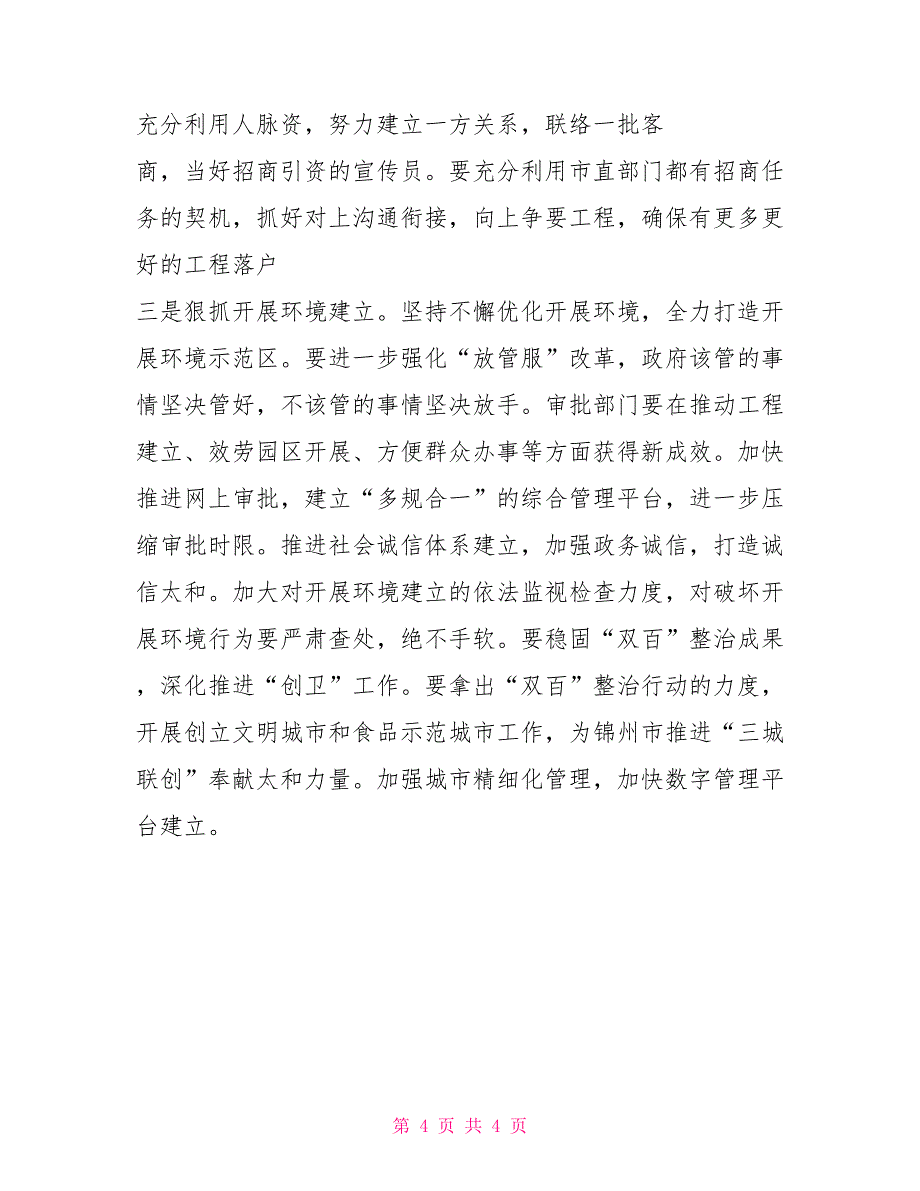 充分利用人脉资，努力建立一方关系，联络一批客商，当好招商引资的宣传员。要充分利用市直部门都有招商任务的契机，抓好对上沟通衔接，向上争要工程，确保有更多更好的工程落户

三是狠抓开展环境建立。坚持不懈优化开展环境，全力打造开展环境示范区。要进一步强化“放管服”改革，政府该管的事情坚决管好，不该管的事情坚决放手。审批部门要在推动工程建立、效劳园区开展、方便群众办事等方面获得新成效。加快推进网上审批，建立“多规合一”的综合管理平台，进一步压缩审批时限。推进社会诚信体系建立，加强政务诚信，打造诚信太和。加大对开展环境建立的依法监视检查力度，对破坏开展环境行为要严肃查处，绝不手软。要稳固“双百”整治成果，深化推进“创卫”工作。要拿出“双百”整治行动的力度，开展创立文明城市和食品示范城市工作，为锦州市推进“三城联创”奉献太和力量。加强城市精细化管理，加快数字管理平台建立。

第 4 页 共 4 页